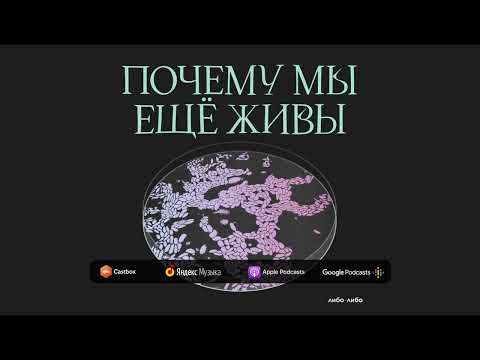 ПОЧЕМУ МЫ ЕЩЁ ЖИВЫ

Castbox
Яндекс Музыка
Apple Podcasts
Google Podcasts

либо·либо